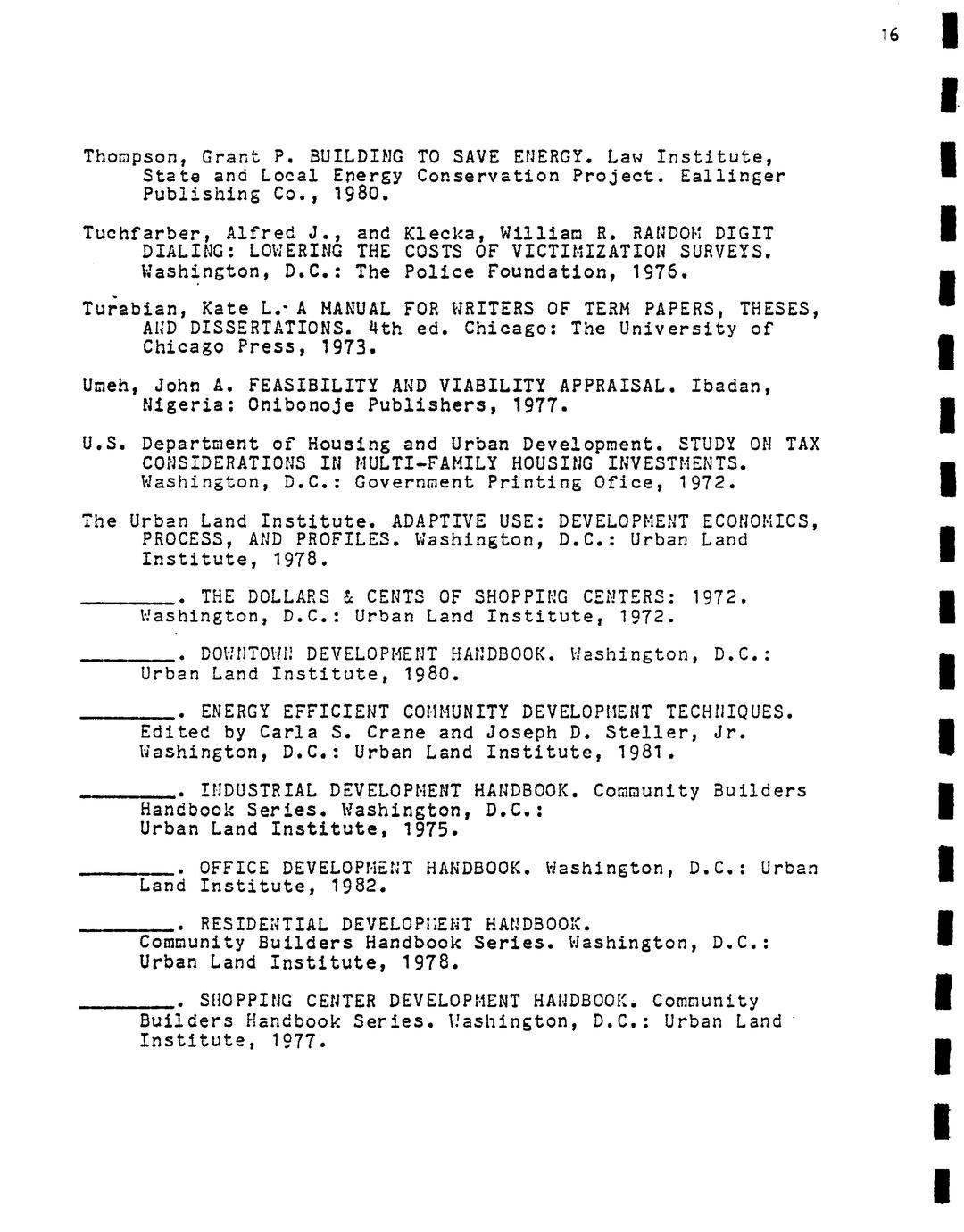 16

Thompson, Grant P. BUILDING TO SAVE ENERGY. Law Institute, State and Local Energy Conservation Project. Eallinger Publishing Co., 1980.

Tuchfarber, Alfred J., and Klecka, William R. RANDOM DIGIT DIALING: LOWERING THE COSTS OF VICTIMIZATION SURVEYS. Washington, D.C.: The Police Foundation, 1976.

Turabian, Kate L. A MANUAL FOR WRITERS OF TERM PAPERS, THESES, AND DISSERTATIONS. 4th ed. Chicago: The University of Chicago Press, 1973.

Umeh, John A. FEASIBILITY AND VIABILITY APPRAISAL. Ibadan, Nigeria: Onibonoje Publishers, 1977.

U.S. Department of Housing and Urban Development. STUDY ON TAX CONSIDERATIONS IN MULTI-FAMILY HOUSING INVESTMENTS. Washington, D.C.: Government Printing Ofice, 1972.

The Urban Land Institute. ADAPTIVE USE: DEVELOPMENT ECONOMICS, PROCESS, AND PROFILES. Washington, D.C.: Urban Land Institute, 1978.

________. THE DOLLARS & CENTS OF SHOPPING CENTERS: 1972. Washington, D.C.: Urban Land Institute, 1972.

________. DOWNTOWN DEVELOPMENT HANDBOOK. Washington, D.C.: Urban Land Institute, 1980.

________. ENERGY EFFICIENT COMMUNITY DEVELOPMENT TECHNIQUES. Edited by Carla S. Crane and Joseph D. Steller, Jr. Washington, D.C.: Urban Land Institute, 1981.

________. INDUSTRIAL DEVELOPMENT HANDBOOK. Community Builders Handbook Series. Washington, D.C.: Urban Land Institute, 1975.

________. OFFICE DEVELOPMENT HANDBOOK. Washington, D.C.: Urban Land Institute, 1982.

________. RESIDENTIAL DEVELOPMENT HANDBOOK. Community Builders Handbook Series. Washington, D.C.: Urban Land Institute, 1978.

________. SHOPPING CENTER DEVELOPMENT HANDBOOK. Community Builders Handbook Series. Washington, D.C.: Urban Land Institute, 1977.